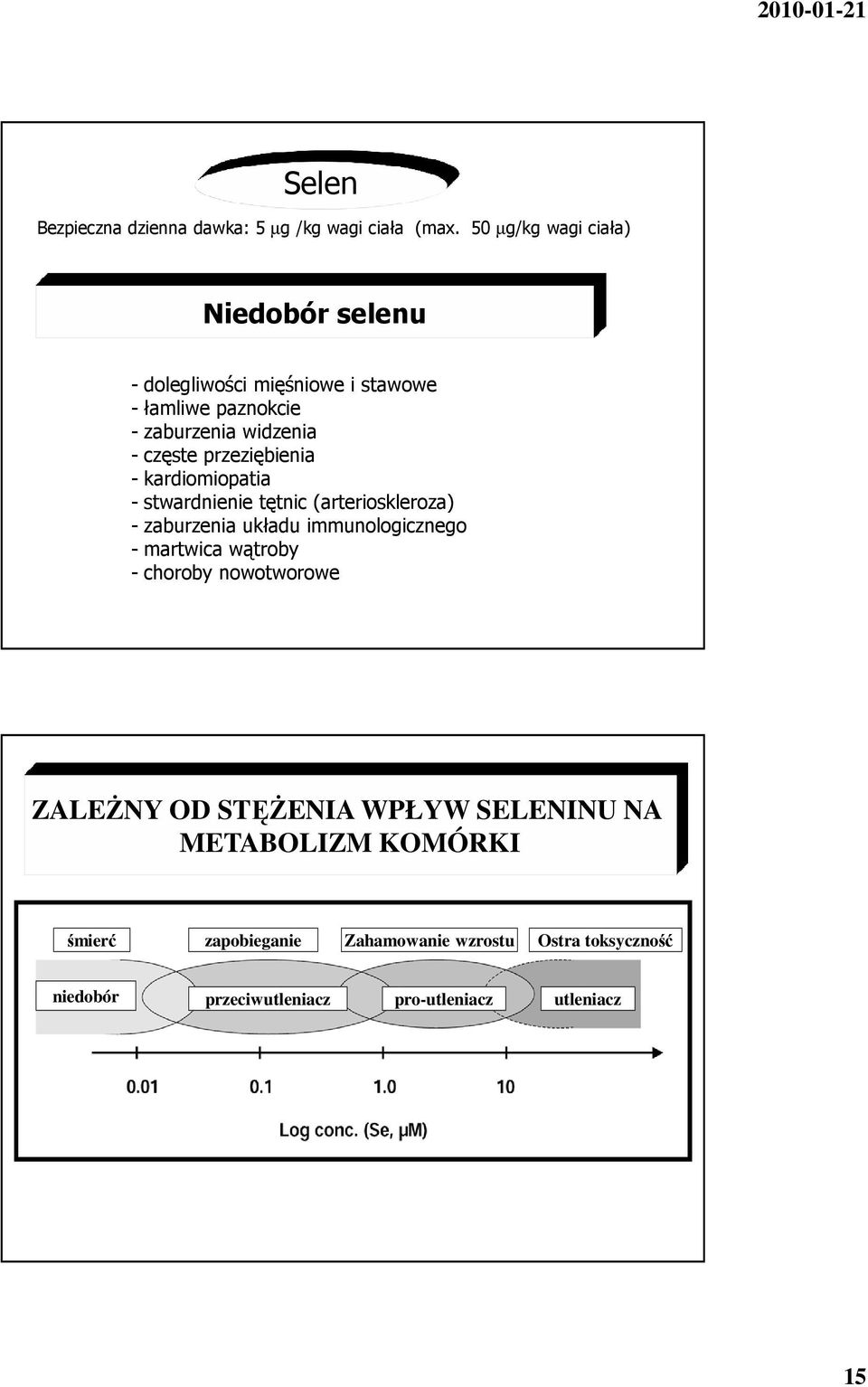 2010-01-21

Selen

Bezpieczna dzienna dawka: 5 μg /kg wagi ciała (max. 50 μg/kg wagi ciała)

Niedobór selenu

- dolegliwości mięśniowe i stawowe
- łamliwe paznokcie
- zaburzenia widzenia
- częste przeziębienia
- kardiomiopatia
- stwardnienie tętnic (arterioskleroza)
- zaburzenia układu immunologicznego
- martwica wątroby
- choroby nowotworowe

ZALEŻNY OD STĘŻENIA WPŁYW SELENINU NA METABOLIZM KOMÓRKI

śmierć

zapobieganie

Zahamowanie wzrostu

Ostra toksyczność

niedobór

przeciwutleniacz

pro-utleniacz

utleniacz

0.01

0.1

1.0

10

Log conc. (Se, μM)

15